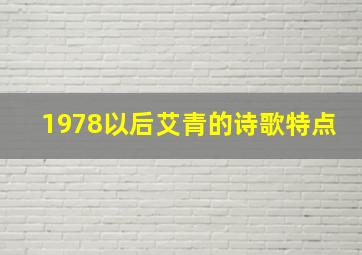 1978以后艾青的诗歌特点